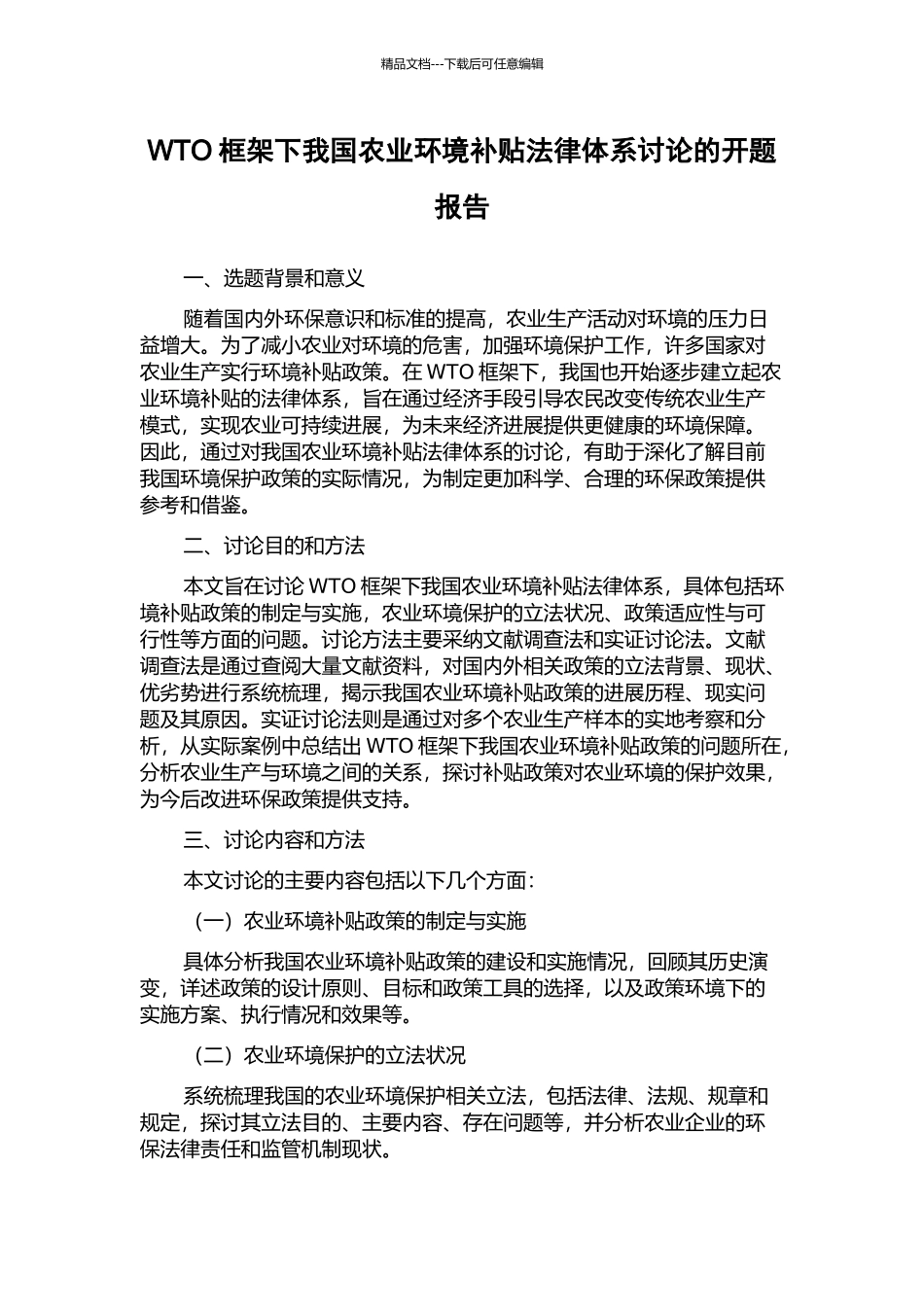 精品文档---下载后可任意编辑

WTO 框架下我国农业环境补贴法律体系讨论的开题报告

一、选题背景和意义

随着国内外环保意识和标准的提高，农业生产活动对环境的压力日益增大。为了减小农业对环境的危害，加强环境保护工作，许多国家对农业生产实行环境补贴政策。在 WTO 框架下，我国也开始逐步建立起农业环境补贴的法律体系，旨在通过经济手段引导农民改变传统农业生产模式，实现农业可持续进展，为未来经济进展提供更健康的环境保障。因此，通过对我国农业环境补贴法律体系的讨论，有助于深化了解目前我国环境保护政策的实际情况，为制定更加科学、合理的环保政策提供参考和借鉴。

二、讨论目的和方法

本文旨在讨论 WTO 框架下我国农业环境补贴法律体系，具体包括环境补贴政策的制定与实施，农业环境保护的立法状况、政策适应性与可行性等方面的问题。讨论方法主要采纳文献调查法和实证讨论法。文献调查法是通过查阅大量文献资料，对国内外相关政策的立法背景、现状、优劣势进行系统梳理，揭示我国农业环境补贴政策的进展历程、现实问题及其原因。实证讨论法则是通过对多个农业生产样本的实地考察和分析，从实际案例中总结出 WTO 框架下我国农业环境补贴政策的问题所在，分析农业生产与环境之间的关系，探讨补贴政策对农业环境的保护效果，为今后改进环保政策提供支持。

三、讨论内容和方法

本文讨论的主要内容包括以下几个方面：

（一）农业环境补贴政策的制定与实施

具体分析我国农业环境补贴政策的建设和实施情况，回顾其历史演变，详述政策的设计原则、目标和政策工具的选择，以及政策环境下的实施方案、执行情况和效果等。

（二）农业环境保护的立法状况

系统梳理我国的农业环境保护相关立法，包括法律、法规、规章和规定，探讨其立法目的、主要内容、存在问题等，并分析农业企业的环保法律责任和监管机制现状。